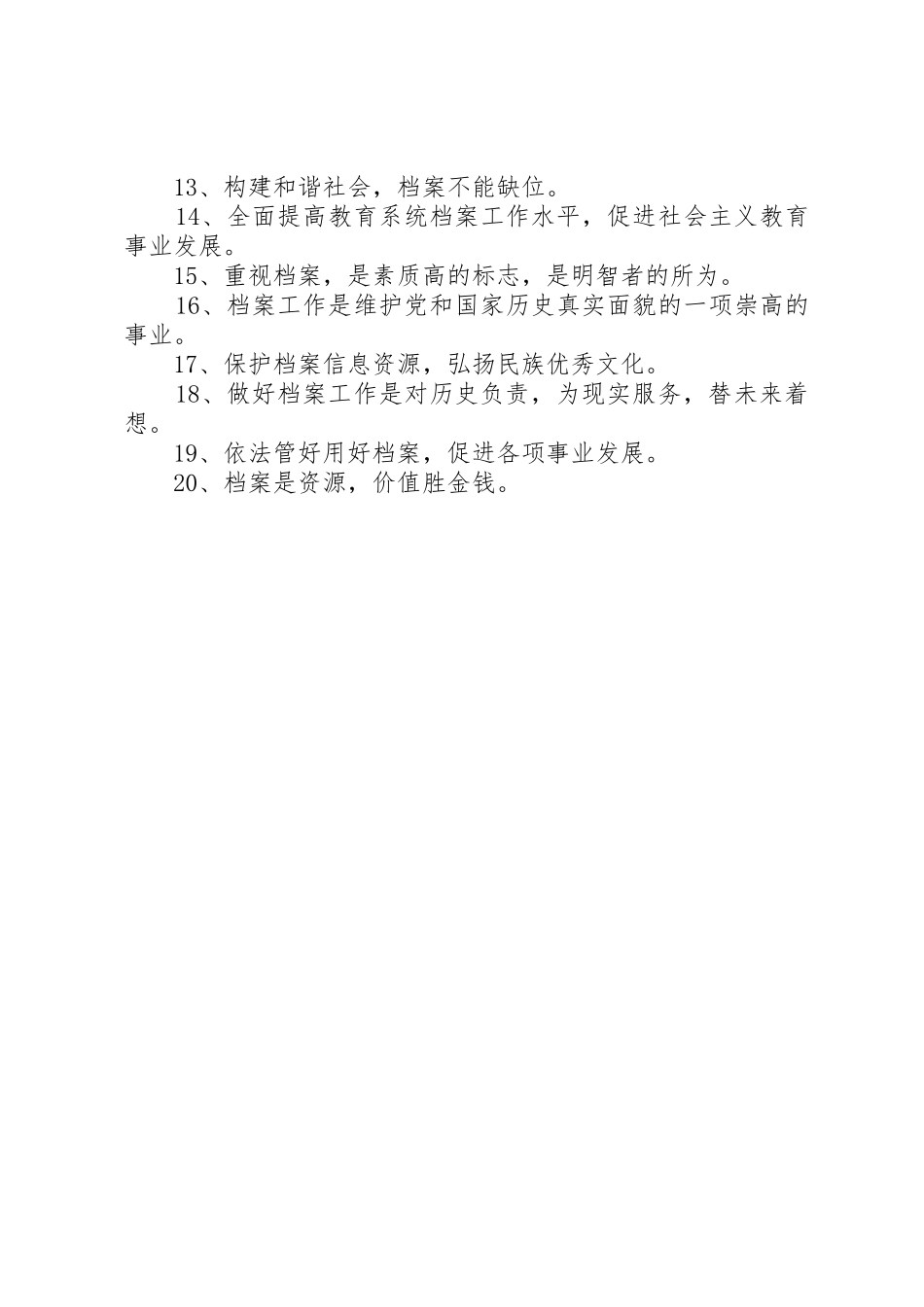 13、构建和谐社会，档案不能缺位。

14、全面提高教育系统档案工作水平，促进社会主义教育事业发展。

15、重视档案，是素质高的标志，是明智者的所为。

16、档案工作是维护党和国家历史真实面貌的一项崇高的事业。

17、保护档案信息资源，弘扬民族优秀文化。

18、做好档案工作是对历史负责，为现实服务，替未来着想。

19、依法管好用好档案，促进各项事业发展。

20、档案是资源，价值胜金钱。